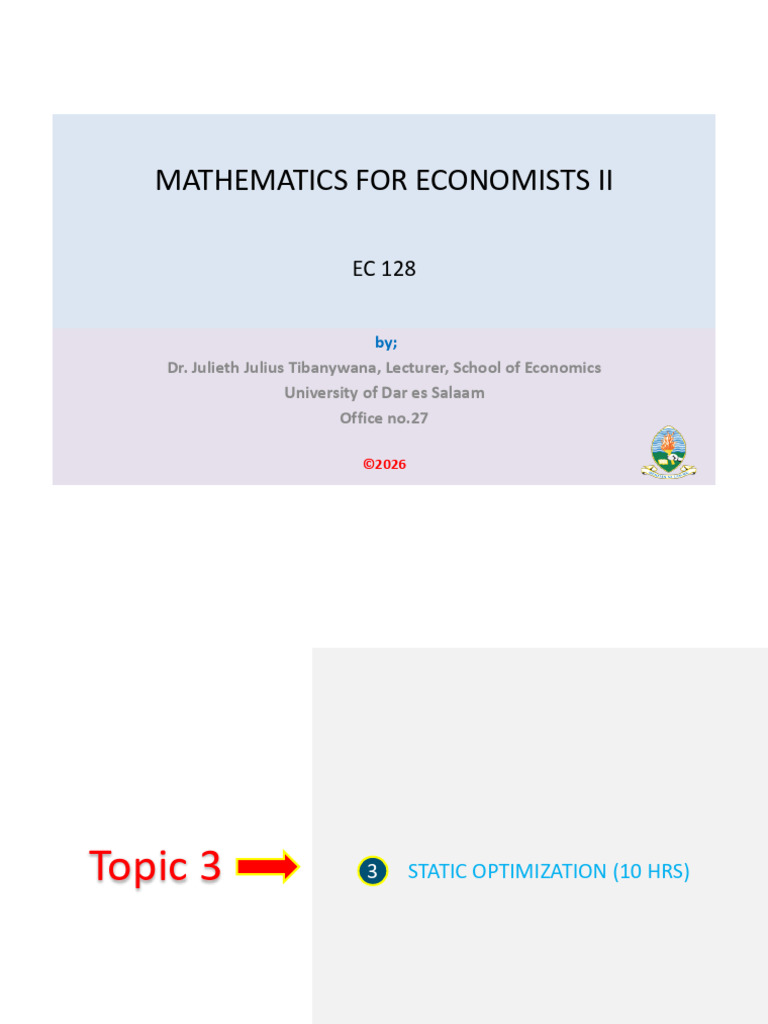 MATHEMATICS FOR ECONOMISTS II

EC 128

by;

Dr. Julieth Julius Tibanywana, Lecturer, School of Economics
University of Dar es Salaam
Office no.27

©2026

Topic 3

3 STATIC OPTIMIZATION (10 HRS)